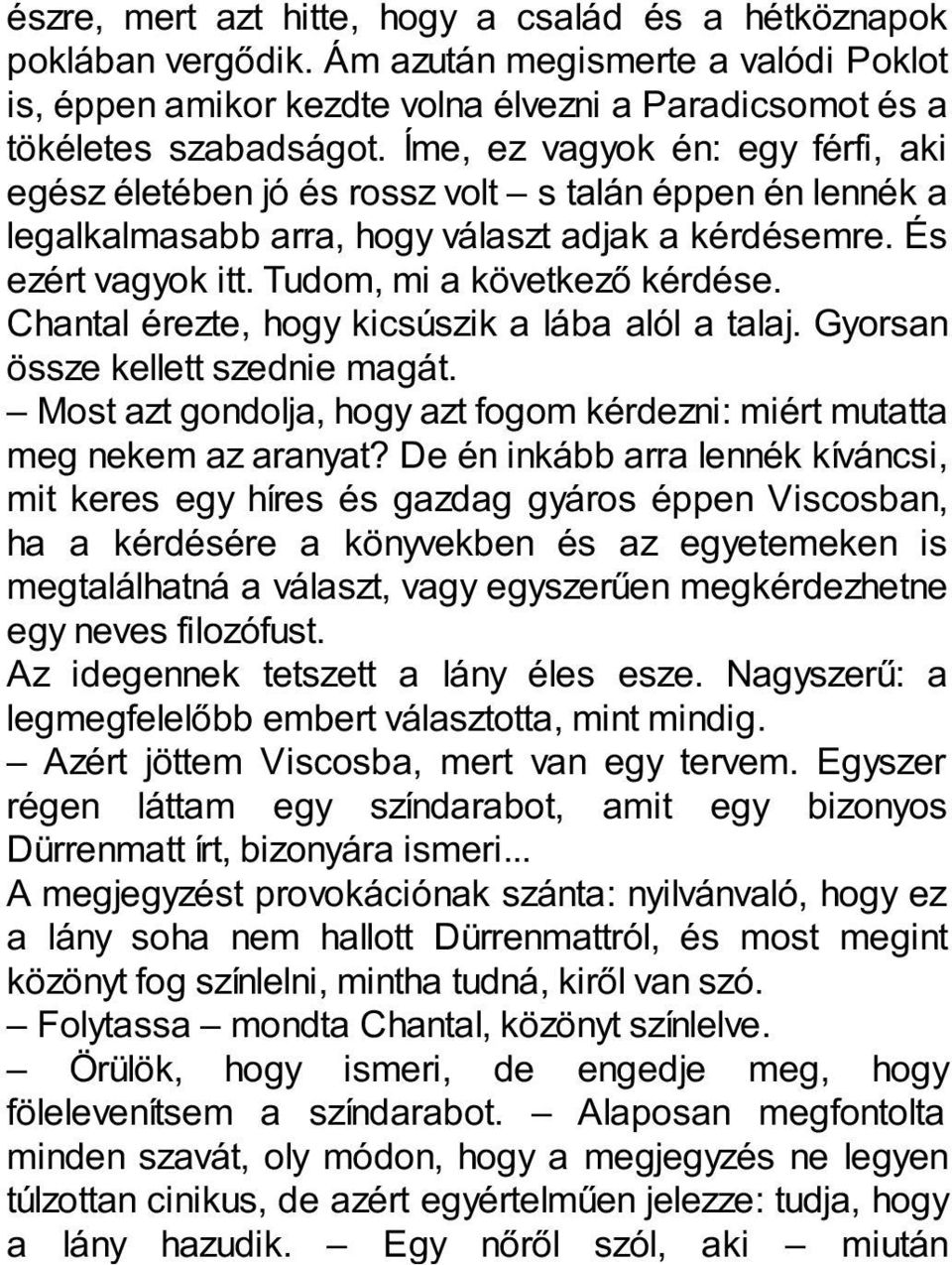 észre, mert azt hitte, hogy a család és a hétköznapok poklában vergődik. Ám azután megismerte a valódi Poklot is, éppen amikor kezdte volna élvezni a Paradicsomot és a tökéletes szabadságot. Íme, ez vagyok én: egy férfi, aki egész életében jó és rossz volt – s talán éppen én lennék a legalkalmasabb arra, hogy választ adjak a kérdésemre. És ezért vagyok itt. Tudom, mi a következő kérdése.

Chantal érezte, hogy kicsúszik a lába alól a talaj. Gyorsan össze kellett szednie magát.

– Most azt gondolja, hogy azt fogom kérdezni: miért mutatta meg nekem az aranyat? De én inkább arra lennék kíváncsi, mit keres egy híres és gazdag gyáros éppen Viscosban, ha a kérdésére a könyvekben és az egyetemeken is megtalálhatná a választ, vagy egyszerűen megkérdezhetne egy neves filozófust.

Az idegennek tetszett a lány éles esze. Nagyszerű: a legmegfelelőbb embert választotta, mint mindig.

– Azért jöttem Viscosba, mert van egy tervem. Egyszer régen láttam egy színdarabot, amit egy bizonyos Dürrenmatt írt, bizonyára ismeri...

A megjegyzést provokációnak szánta: nyilvánvaló, hogy ez a lány soha nem hallott Dürrenmattról, és most megint közönyt fog színlelni, mintha tudná, kiről van szó.

– Folytassa – mondta Chantal, közönyt színlelve.

– Örülök, hogy ismeri, de engedje meg, hogy fölelevenítsem a színdarabot. – Alaposan megfontolta minden szavát, oly módon, hogy a megjegyzés ne legyen túlzottan cinikus, de azért egyértelműen jelezze: tudja, hogy a lány hazudik. – Egy nőről szól, aki – miután